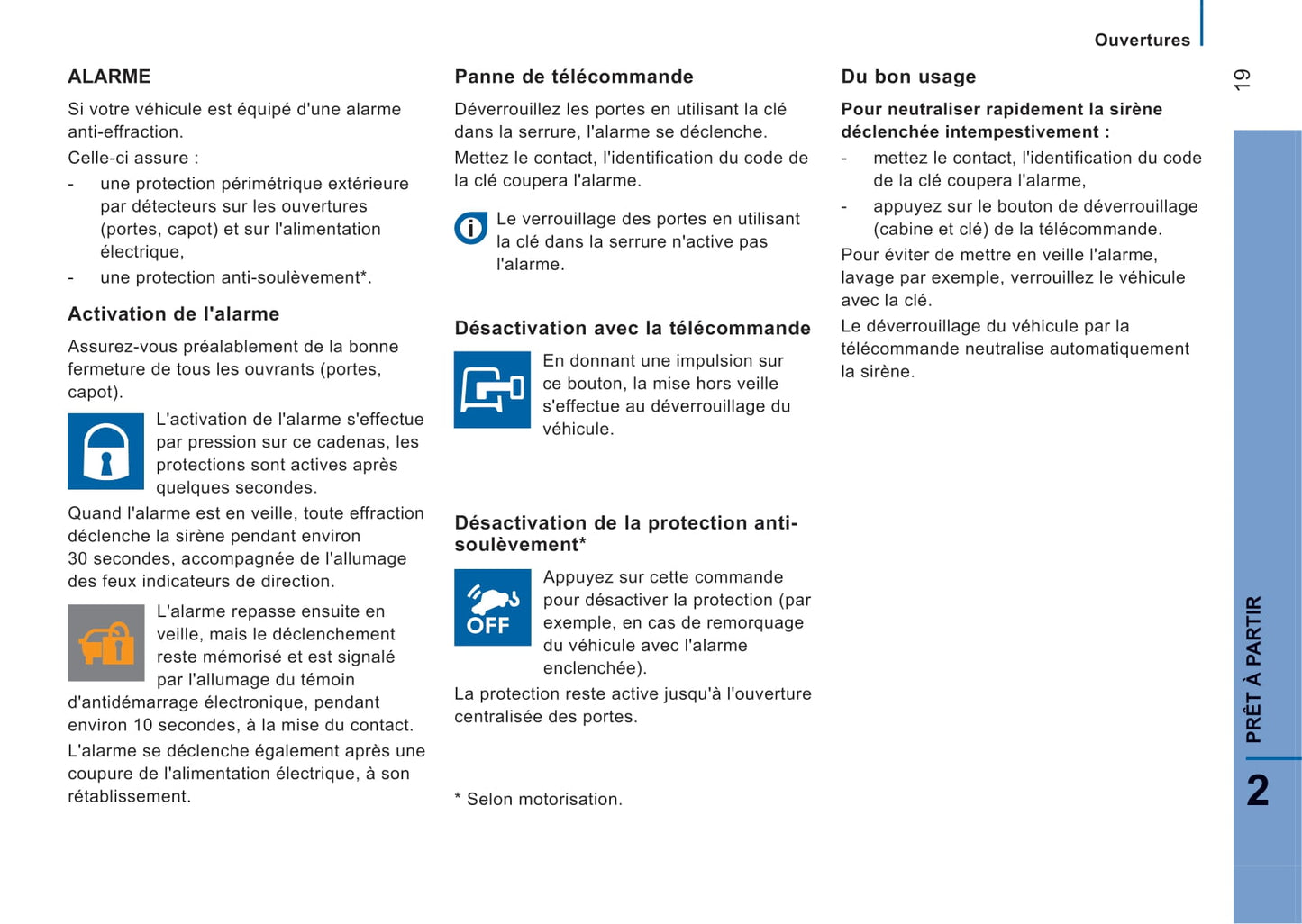 Ouvertures

19

ALARME

Si votre véhicule est équipé d'une alarme anti-effraction.

Celle-ci assure :

- une protection périmétrique extérieure par détecteurs sur les ouvertures (portes, capot) et sur l'alimentation électrique,
- une protection anti-soulèvement*.

Activation de l'alarme

Assurez-vous préalablement de la bonne fermeture de tous les ouvrants (portes, capot).

L'activation de l'alarme s'effectue par pression sur ce cadenas, les protections sont actives après quelques secondes.

Quand l'alarme est en veille, toute effraction déclenche la sirène pendant environ 30 secondes, accompagnée de l'allumage des feux indicateurs de direction.

L'alarme repasse ensuite en veille, mais le déclenchement reste mémorisé et est signalé par l'allumage du témoin d'antidémarrage électronique, pendant environ 10 secondes, à la mise du contact.

L'alarme se déclenche également après une coupure de l'alimentation électrique, à son rétablissement.

Panne de télécommande

Déverrouillez les portes en utilisant la clé dans la serrure, l'alarme se déclenche.

Mettez le contact, l'identification du code de la clé coupera l'alarme.

Le verrouillage des portes en utilisant la clé dans la serrure n'active pas l'alarme.

Désactivation avec la télécommande

En donnant une impulsion sur ce bouton, la mise hors veille s'effectue au déverrouillage du véhicule.

Désactivation de la protection anti-soulèvement*

OFF

Appuyez sur cette commande pour désactiver la protection (par exemple, en cas de remorquage du véhicule avec l'alarme enclenchée).

La protection reste active jusqu'à l'ouverture centralisée des portes.

* Selon motorisation.

Du bon usage

Pour neutraliser rapidement la sirène déclenchée intempestivement :

- mettez le contact, l'identification du code de la clé coupera l'alarme,
- appuyez sur le bouton de déverrouillage (cabine et clé) de la télécommande.

Pour éviter de mettre en veille l'alarme, lavage par exemple, verrouillez le véhicule avec la clé.

Le déverrouillage du véhicule par la télécommande neutralise automatiquement la sirène.

PRÊT À PARTIR

2